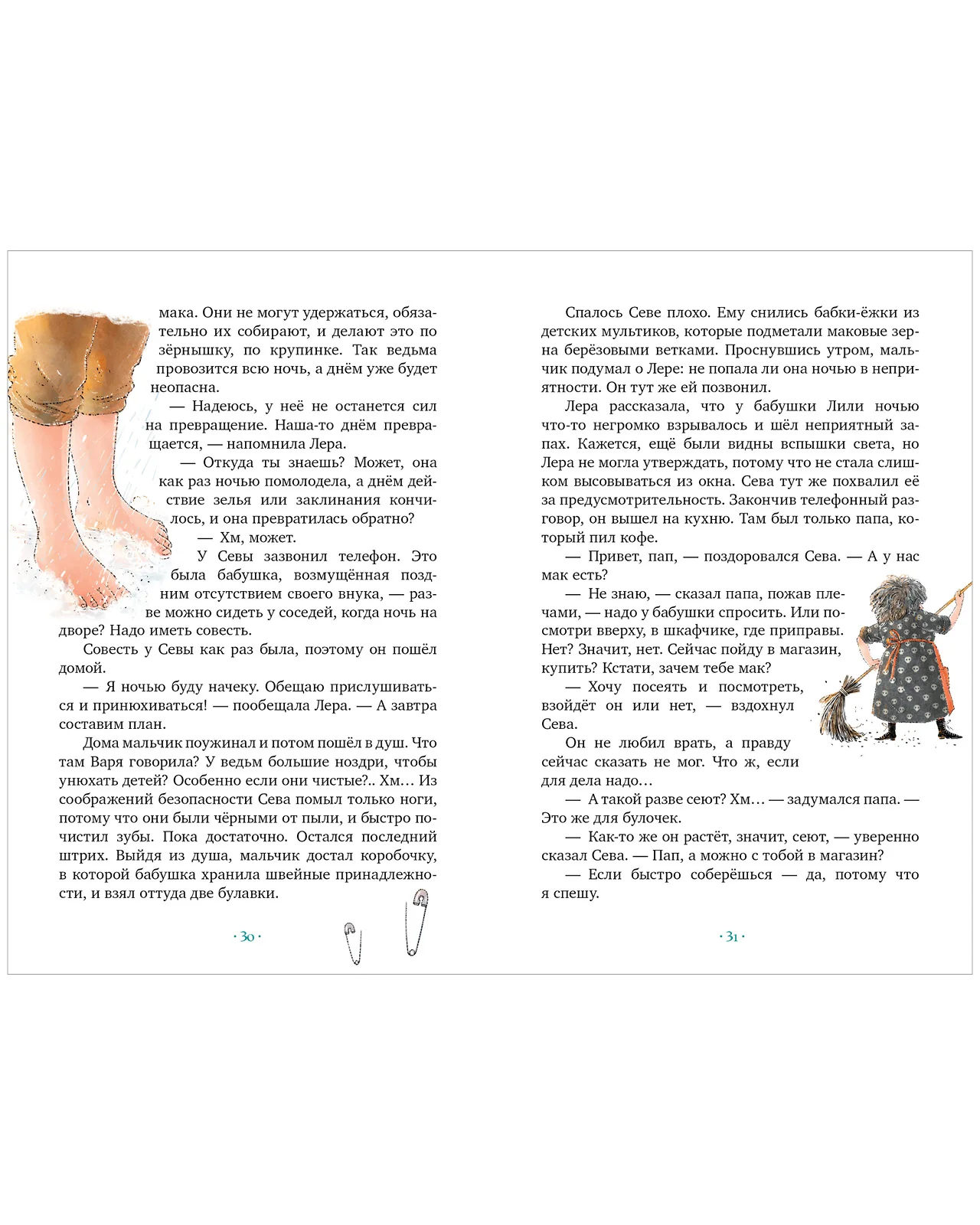 мака. Они не могут удержаться, обязательно их собирают, и делают это по зёрнышку, по крупинке. Так ведьма провозится всю ночь, а днём уже будет неопасна.

— Надеюсь, у неё не останется сил на превращение. Наша-то днём превращается, — напомнила Лера.

— Откуда ты знаешь? Может, она как раз ночью помолодела, а днём действие зелья или заклинания кончилось, и она превратилась обратно?

— Хм, может.

У Севы зазвонил телефон. Это была бабушка, возмущённая поздним отсутствием своего внука, — разве можно сидеть у соседей, когда ночь на дворе? Надо иметь совесть.

Совесть у Севы как раз была, поэтому он пошёл домой.

— Я ночью буду начеку. Обещаю прислушиваться и принюхиваться! — пообещала Лера. — А завтра составим план.

Дома мальчик поужинал и потом пошёл в душ. Что там Варя говорила? У ведьм большие ноздри, чтобы унюхать детей? Особенно если они чистые?.. Хм… Из соображений безопасности Сева помыл только ноги, потому что они были чёрными от пыли, и быстро почистил зубы. Пока достаточно. Остался последний штрих. Выйдя из душа, мальчик достал коробочку, в которой бабушка хранила швейные принадлежности, и взял оттуда две булавки.

· 30 ·

Спалось Севе плохо. Ему снились бабки-ёжки из детских мультиков, которые подметали маковые зерна берёзовыми ветками. Проснувшись утром, мальчик подумал о Лере: не попала ли она ночью в неприятности. Он тут же ей позвонил.

Лера рассказала, что у бабушки Лили ночью что-то негромко взрывалось и шёл неприятный запах. Кажется, ещё были видны вспышки света, но Лера не могла утверждать, потому что не стала слишком высовываться из окна. Сева тут же похвалил её за предусмотрительность. Закончив телефонный разговор, он вышел на кухню. Там был только папа, который пил кофе.

— Привет, пап, — поздоровался Сева. — А у нас мак есть?

— Не знаю, — сказал папа, пожав плечами, — надо у бабушки спросить. Или посмотри вверху, в шкафчике, где приправы. Нет? Значит, нет. Сейчас пойду в магазин, купить? Кстати, зачем тебе мак?

— Хочу посеять и посмотреть, взойдёт он или нет, — вздохнул Сева.

Он не любил врать, а правду сейчас сказать не мог. Что ж, если для дела надо…

— А такой разве сеют? Хм… — задумался папа. — Это же для булочек.

— Как-то же он растёт, значит, сеют, — уверенно сказал Сева. — Пап, а можно с тобой в магазин?

— Если быстро соберёшься — да, потому что я спешу.

· 31 ·